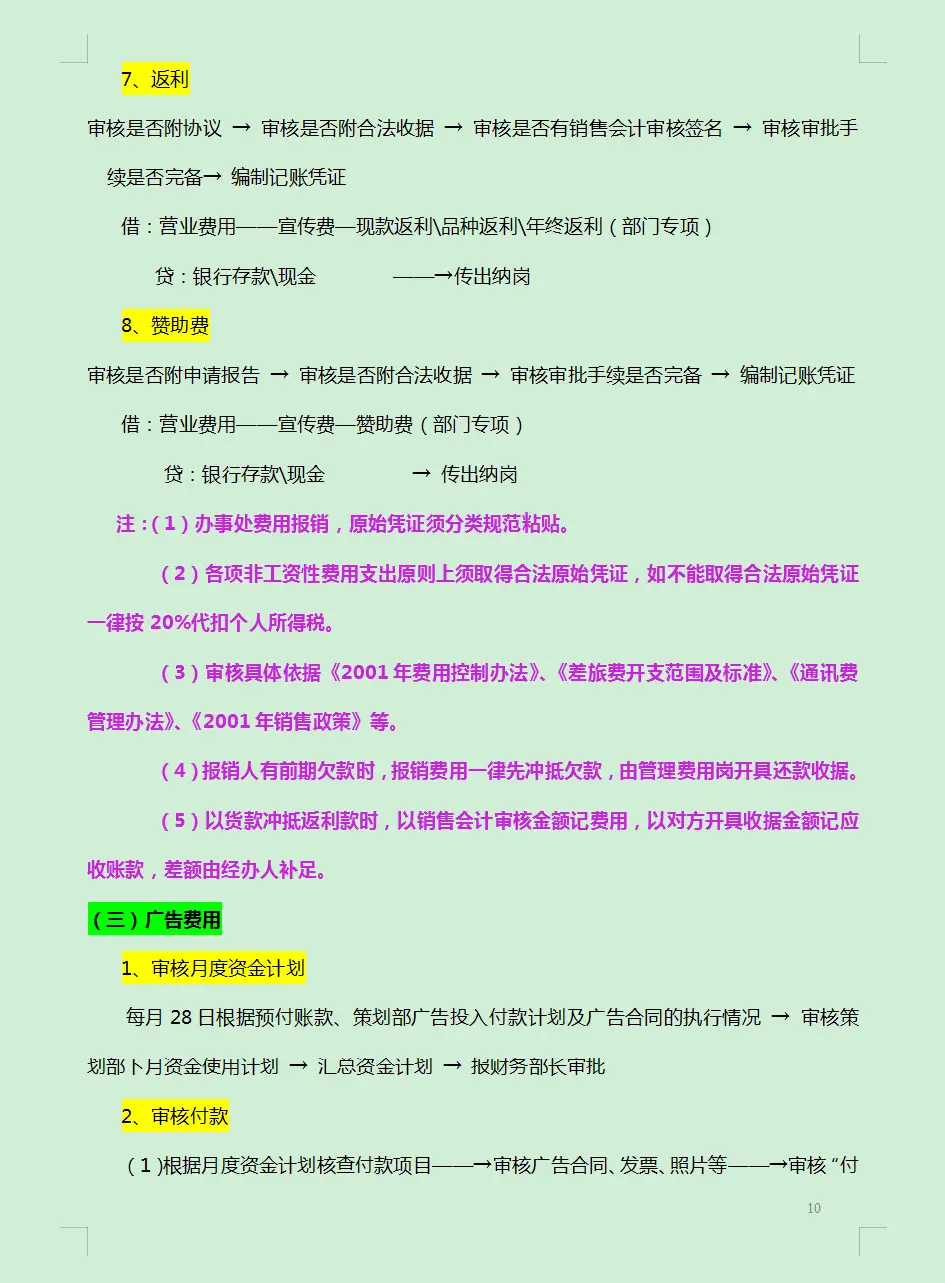 7、返利

审核是否附协议 → 审核是否附合法收据 → 审核是否有销售会计审核签名 → 审核审批手续是否完备→ 编制记账凭证

借：营业费用——宣传费—现款返利\品种返利\年终返利（部门专项）

贷：银行存款\现金 ——→传出纳岗

8、赞助费

审核是否附申请报告 → 审核是否附合法收据 → 审核审批手续是否完备 → 编制记账凭证

借：营业费用——宣传费—赞助费（部门专项）

贷：银行存款\现金 → 传出纳岗

注：（1）办事处费用报销，原始凭证须分类规范粘贴。

（2）各项非工资性费用支出原则上须取得合法原始凭证，如不能取得合法原始凭证一律按 20%代扣个人所得税。

（3）审核具体依据《2001 年费用控制办法》、《差旅费开支范围及标准》、《通讯费管理办法》、《2001 年销售政策》等。

（4）报销人有前期欠款时，报销费用一律先冲抵欠款，由管理费用岗开具还款收据。

（5）以货款冲抵返利款时，以销售会计审核金额记费用，以对方开具收据金额记应收账款，差额由经办人补足。

（三）广告费用

1、审核月度资金计划

每月 28 日根据预付账款、策划部广告投入付款计划及广告合同的执行情况 → 审核策划部下月资金使用计划 → 汇总资金计划 → 报财务部长审批

2、审核付款

（1）根据月度资金计划核查付款项目——→审核广告合同、发票、照片等——→审核“付

10